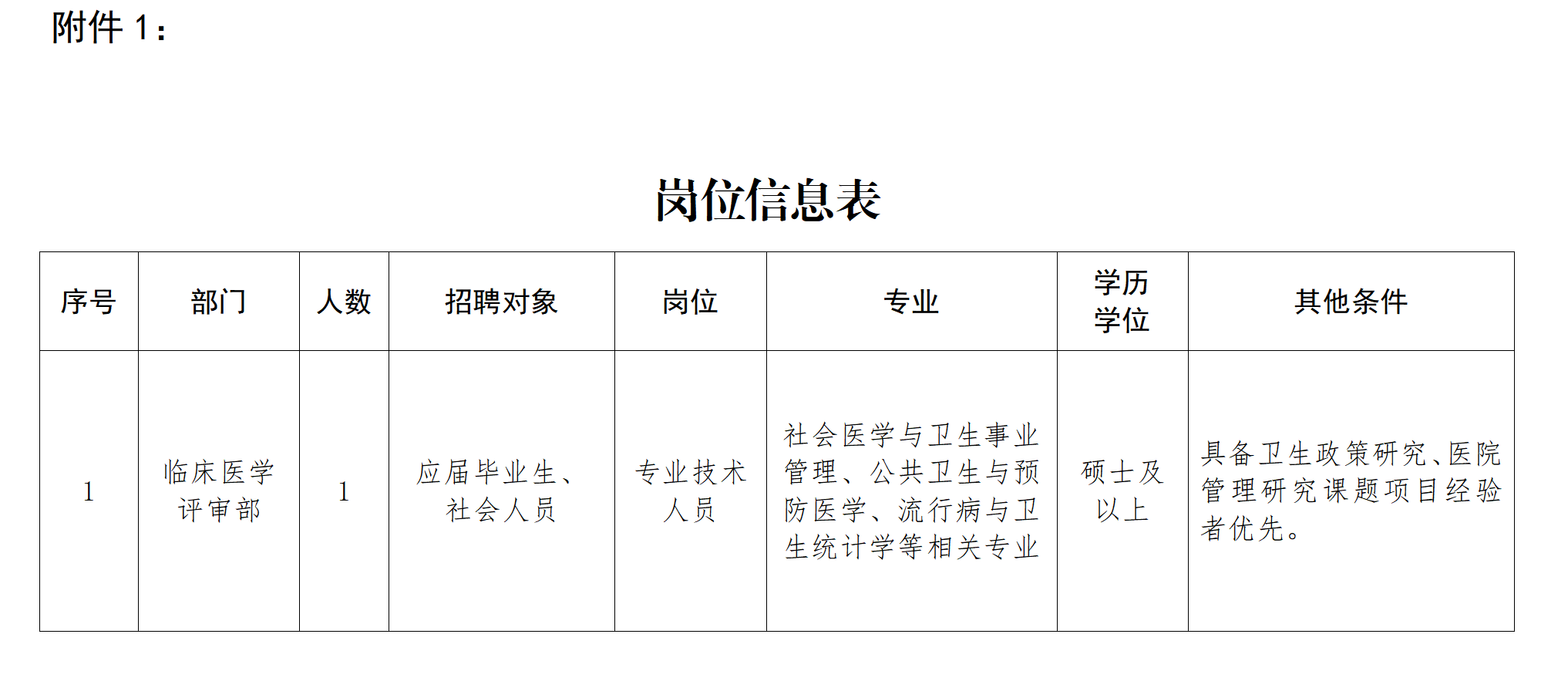 附件1：

岗位信息表

| 序号 | 部门 | 人数 | 招聘对象 | 岗位 | 专业 | 学历学位 | 其他条件 |
|---|---|---|---|---|---|---|---|
| 1 | 临床医学评审部 | 1 | 应届毕业生、社会人员 | 专业技术人员 | 社会医学与卫生事业管理、公共卫生与预防医学、流行病与卫生统计学等相关专业 | 硕士及以上 | 具备卫生政策研究、医院管理研究课题项目经验者优先。 |